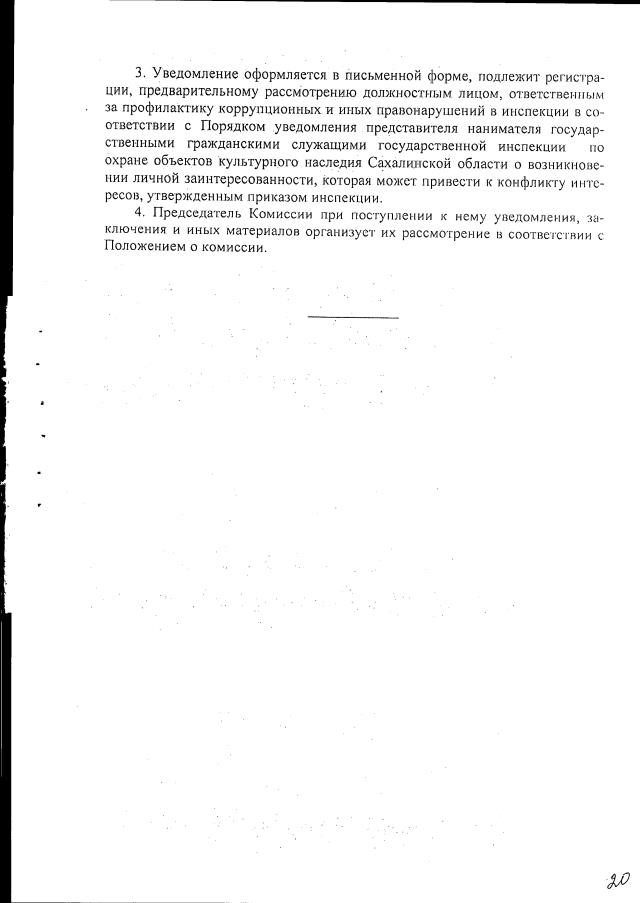 3. Уведомление оформляется в письменной форме, подлежит регистрации, предварительному рассмотрению должностным лицом, ответственным за профилактику коррупционных и иных правонарушений в инспекции в соответствии с Порядком уведомления представителя нанимателя государственными гражданскими служащими государственной инспекции по охране объектов культурного наследия Сахалинской области о возникновении личной заинтересованности, которая может привести к конфликту интересов, утвержденным приказом инспекции.

4. Председатель Комиссии при поступлении к нему уведомления, заключения и иных материалов организует их рассмотрение в соответствии с Положением о комиссии.

20